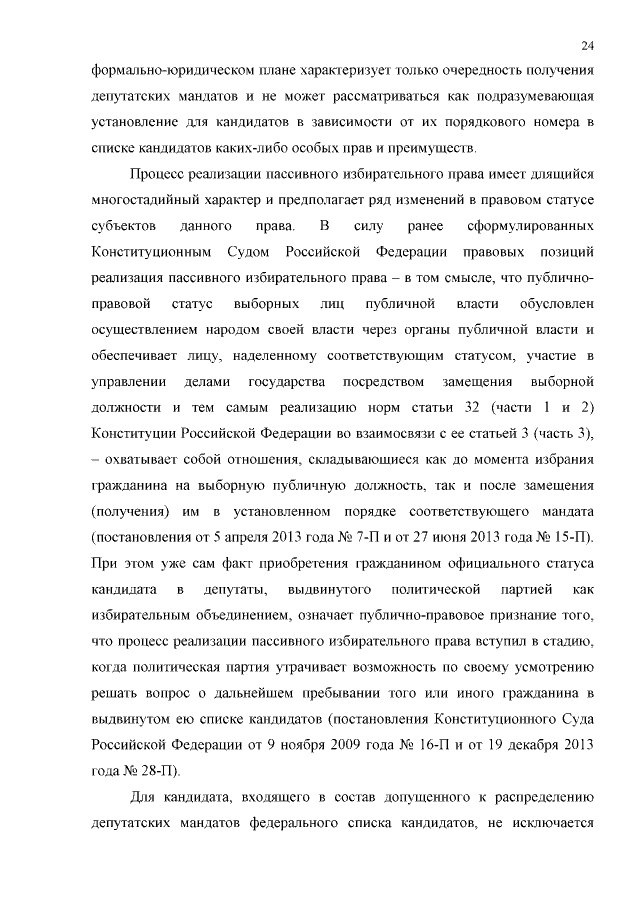 24

формально-юридическом плане характеризует только очередность получения депутатских мандатов и не может рассматриваться как подразумевающая установление для кандидатов в зависимости от их порядкового номера в списке кандидатов каких-либо особых прав и преимуществ.

Процесс реализации пассивного избирательного права имеет длящийся многостадийный характер и предполагает ряд изменений в правовом статусе субъектов данного права. В силу ранее сформулированных Конституционным Судом Российской Федерации правовых позиций реализация пассивного избирательного права – в том смысле, что публично-правовой статус выборных лиц публичной власти обусловлен осуществлением народом своей власти через органы публичной власти и обеспечивает лицу, наделенному соответствующим статусом, участие в управлении делами государства посредством замещения выборной должности и тем самым реализацию норм статьи 32 (части 1 и 2) Конституции Российской Федерации во взаимосвязи с ее статьей 3 (часть 3), – охватывает собой отношения, складывающиеся как до момента избрания гражданина на выборную публичную должность, так и после замещения (получения) им в установленном порядке соответствующего мандата (постановления от 5 апреля 2013 года № 7-П и от 27 июня 2013 года № 15-П). При этом уже сам факт приобретения гражданином официального статуса кандидата в депутаты, выдвинутого политической партией как избирательным объединением, означает публично-правовое признание того, что процесс реализации пассивного избирательного права вступил в стадию, когда политическая партия утрачивает возможность по своему усмотрению решать вопрос о дальнейшем пребывании того или иного гражданина в выдвинутом ею списке кандидатов (постановления Конституционного Суда Российской Федерации от 9 ноября 2009 года № 16-П и от 19 декабря 2013 года № 28-П).

Для кандидата, входящего в состав допущенного к распределению депутатских мандатов федерального списка кандидатов, не исключается